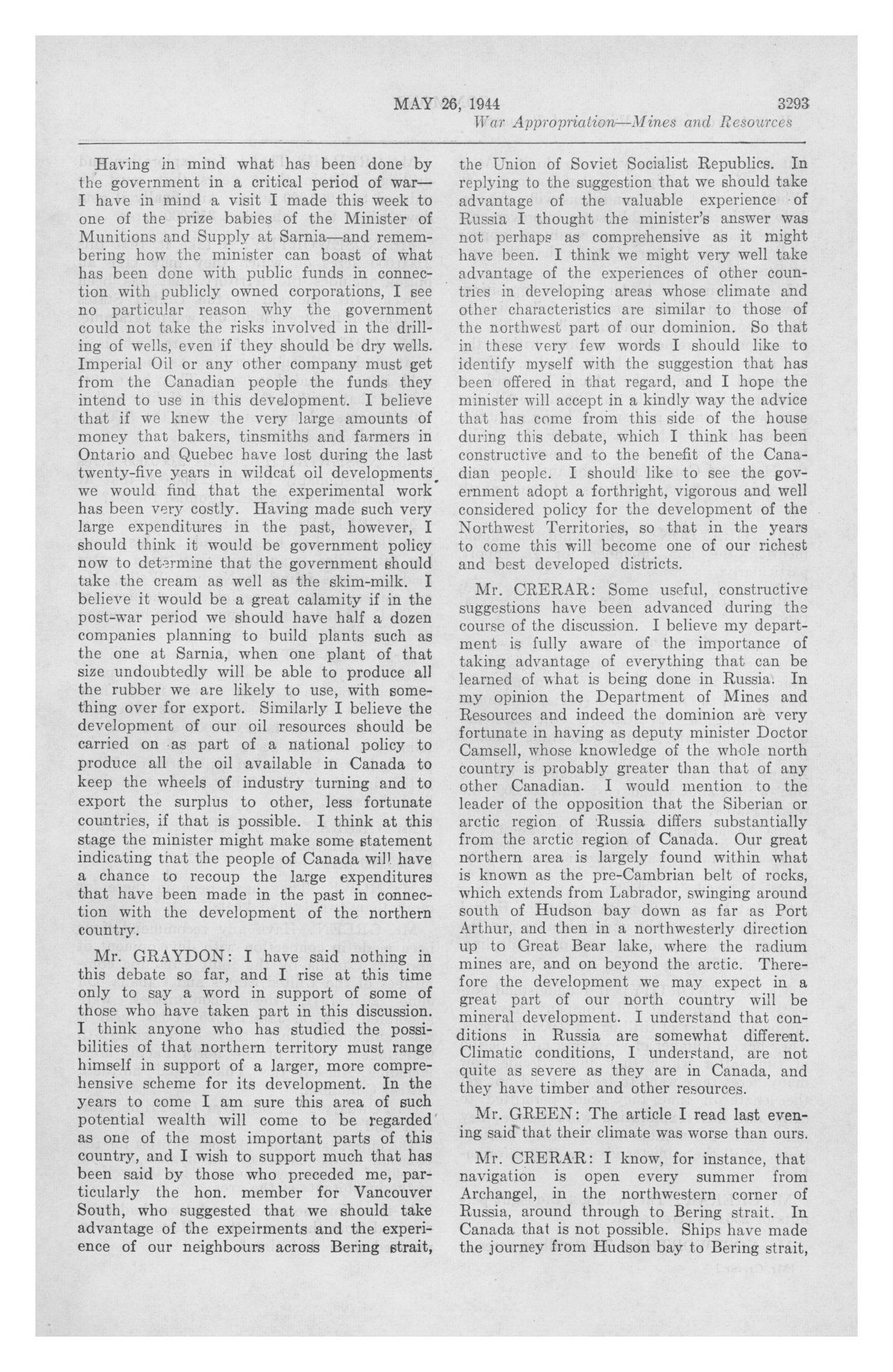 MAY 26, 1944 3293

War Appropriation—Mines and Resources

Having in mind what has been done by the government in a critical period of war—I have in mind a visit I made this week to one of the prize babies of the Minister of Munitions and Supply at Sarnia—and remembering how the minister can boast of what has been done with public funds in connection with publicly owned corporations, I see no particular reason why the government could not take the risks involved in the drilling of wells, even if they should be dry wells. Imperial Oil or any other company must get from the Canadian people the funds they intend to use in this development. I believe that if we knew the very large amounts of money that bakers, tinsmiths and farmers in Ontario and Quebec have lost during the last twenty-five years in wildcat oil developments we would find that the experimental work has been very costly. Having made such very large expenditures in the past, however, I should think it would be government policy now to determine that the government should take the cream as well as the skim-milk. I believe it would be a great calamity if in the post-war period we should have half a dozen companies planning to build plants such as the one at Sarnia, when one plant of that size undoubtedly will be able to produce all the rubber we are likely to use, with something over for export. Similarly I believe the development of our oil resources should be carried on as part of a national policy to produce all the oil available in Canada to keep the wheels of industry turning and to export the surplus to other, less fortunate countries, if that is possible. I think at this stage the minister might make some statement indicating that the people of Canada will have a chance to recoup the large expenditures that have been made in the past in connection with the development of the northern country.

Mr. GRAYDON: I have said nothing in this debate so far, and I rise at this time only to say a word in support of some of those who have taken part in this discussion. I think anyone who has studied the possibilities of that northern territory must range himself in support of a larger, more comprehensive scheme for its development. In the years to come I am sure this area of such potential wealth will come to be regarded as one of the most important parts of this country, and I wish to support much that has been said by those who preceded me, particularly the hon. member for Vancouver South, who suggested that we should take advantage of the expeirments and the experience of our neighbours across Bering strait, the Union of Soviet Socialist Republics. In replying to the suggestion that we should take advantage of the valuable experience of Russia I thought the minister's answer was not perhaps as comprehensive as it might have been. I think we might very well take advantage of the experiences of other countries in developing areas whose climate and other characteristics are similar to those of the northwest part of our dominion. So that in these very few words I should like to identify myself with the suggestion that has been offered in that regard, and I hope the minister will accept in a kindly way the advice that has come from this side of the house during this debate, which I think has been constructive and to the benefit of the Canadian people. I should like to see the government adopt a forthright, vigorous and well considered policy for the development of the Northwest Territories, so that in the years to come this will become one of our richest and best developed districts.

Mr. CRERAR: Some useful, constructive suggestions have been advanced during the course of the discussion. I believe my department is fully aware of the importance of taking advantage of everything that can be learned of what is being done in Russia. In my opinion the Department of Mines and Resources and indeed the dominion are very fortunate in having as deputy minister Doctor Camsell, whose knowledge of the whole north country is probably greater than that of any other Canadian. I would mention to the leader of the opposition that the Siberian or arctic region of Russia differs substantially from the arctic region of Canada. Our great northern area is largely found within what is known as the pre-Cambrian belt of rocks, which extends from Labrador, swinging around south of Hudson bay down as far as Port Arthur, and then in a northwesterly direction up to Great Bear lake, where the radium mines are, and on beyond the arctic. Therefore the development we may expect in a great part of our north country will be mineral development. I understand that conditions in Russia are somewhat different. Climatic conditions, I understand, are not quite as severe as they are in Canada, and they have timber and other resources.

Mr. GREEN: The article I read last evening said that their climate was worse than ours.

Mr. CRERAR: I know, for instance, that navigation is open every summer from Archangel, in the northwestern corner of Russia, around through to Bering strait. In Canada that is not possible. Ships have made the journey from Hudson bay to Bering strait,